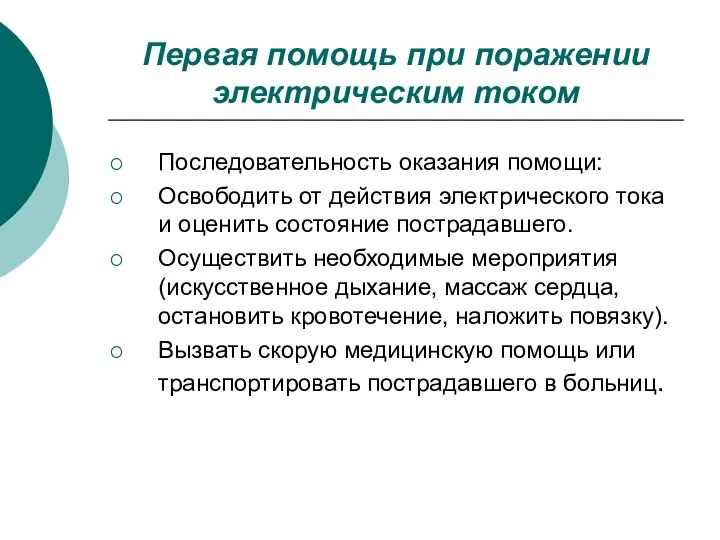 Первая помощь при поражении электрическим током

○ Последовательность оказания помощи:

○ Освободить от действия электрического тока и оценить состояние пострадавшего.

○ Осуществить необходимые мероприятия (искусственное дыхание, массаж сердца, остановить кровотечение, наложить повязку).

○ Вызвать скорую медицинскую помощь или транспортировать пострадавшего в больниц.